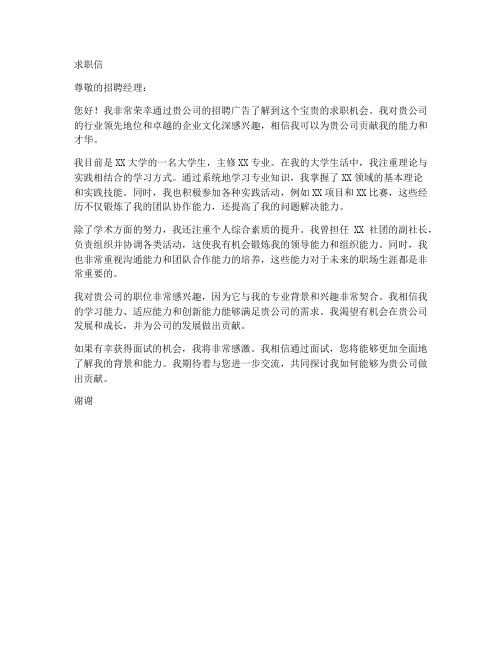 求职信

尊敬的招聘经理：

您好！我非常荣幸通过贵公司的招聘广告了解到这个宝贵的求职机会。我对贵公司的行业领先地位和卓越的企业文化深感兴趣，相信我可以为贵公司贡献我的能力和才华。

我目前是 XX 大学的一名大学生，主修 XX 专业。在我的大学生活中，我注重理论与实践相结合的学习方式。通过系统地学习专业知识，我掌握了 XX 领域的基本理论和实践技能。同时，我也积极参加各种实践活动，例如 XX 项目和 XX 比赛，这些经历不仅锻炼了我的团队协作能力，还提高了我的问题解决能力。

除了学术方面的努力，我还注重个人综合素质的提升。我曾担任 XX 社团的副社长，负责组织并协调各类活动，这使我有机会锻炼我的领导能力和组织能力。同时，我也非常重视沟通能力和团队合作能力的培养，这些能力对于未来的职场生涯都是非常重要的。

我对贵公司的职位非常感兴趣，因为它与我的专业背景和兴趣非常契合。我相信我的学习能力、适应能力和创新能力能够满足贵公司的需求。我渴望有机会在贵公司发展和成长，并为公司的发展做出贡献。

如果有幸获得面试的机会，我将非常感激。我相信通过面试，您将能够更加全面地了解我的背景和能力。我期待着与您进一步交流，共同探讨我如何能够为贵公司做出贡献。

谢谢